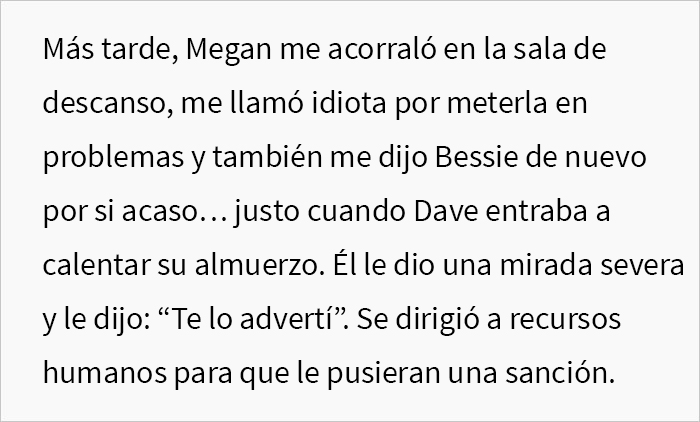 Más tarde, Megan me acorraló en la sala de descanso, me llamó idiota por meterla en problemas y también me dijo Bessie de nuevo por si acaso… justo cuando Dave entraba a calentar su almuerzo. Él le dio una mirada severa y le dijo: “Te lo advertí”. Se dirigió a recursos humanos para que le pusieran una sanción.